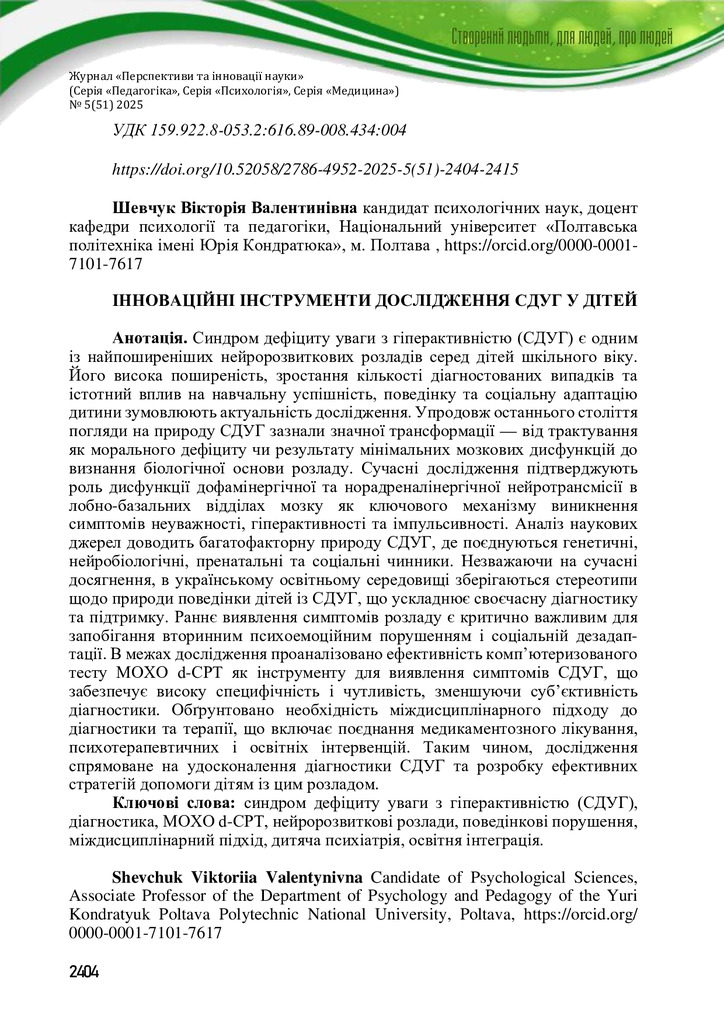 Створений людьми, для людей, про людей

Журнал «Перспективи та інновації науки»
(Серія «Педагогіка», Серія «Психологія», Серія «Медицина»)
№ 5(51) 2025

УДК 159.922.8-053.2:616.89-008.434:004

https://doi.org/10.52058/2786-4952-2025-5(51)-2404-2415

**Шевчук Вікторія Валентинівна** кандидат психологічних наук, доцент кафедри психології та педагогіки, Національний університет «Полтавська політехніка імені Юрія Кондратюка», м. Полтава , https://orcid.org/0000-0001-7101-7617

ІННОВАЦІЙНІ ІНСТРУМЕНТИ ДОСЛІДЖЕННЯ СДУГ У ДІТЕЙ

**Анотація.** Синдром дефіциту уваги з гіперактивністю (СДУГ) є одним із найпоширеніших нейророзвиткових розладів серед дітей шкільного віку. Його висока поширеність, зростання кількості діагностованих випадків та істотний вплив на навчальну успішність, поведінку та соціальну адаптацію дитини зумовлюють актуальність дослідження. Упродовж останнього століття погляди на природу СДУГ зазнали значної трансформації — від трактування як морального дефіциту чи результату мінімальних мозкових дисфункцій до визнання біологічної основи розладу. Сучасні дослідження підтверджують роль дисфункції дофамінергічної та норадреналінергічної нейротрансмісії в лобно-базальних відділах мозку як ключового механізму виникнення симптомів неуважності, гіперактивності та імпульсивності. Аналіз наукових джерел доводить багатофакторну природу СДУГ, де поєднуються генетичні, нейробіологічні, пренатальні та соціальні чинники. Незважаючи на сучасні досягнення, в українському освітньому середовищі зберігаються стереотипи щодо природи поведінки дітей із СДУГ, що ускладнює своєчасну діагностику та підтримку. Раннє виявлення симптомів розладу є критично важливим для запобігання вторинним психоемоційним порушенням і соціальній дезадаптації. В межах дослідження проаналізовано ефективність комп'ютеризованого тесту MOXO d-CPT як інструменту для виявлення симптомів СДУГ, що забезпечує високу специфічність і чутливість, зменшуючи суб'єктивність діагностики. Обґрунтовано необхідність міждисциплінарного підходу до діагностики та терапії, що включає поєднання медикаментозного лікування, психотерапевтичних і освітніх інтервенцій. Таким чином, дослідження спрямоване на удосконалення діагностики СДУГ та розробку ефективних стратегій допомоги дітям із цим розладом.

**Ключові слова:** синдром дефіциту уваги з гіперактивністю (СДУГ), діагностика, MOXO d-CPT, нейророзвиткові розлади, поведінкові порушення, міждисциплінарний підхід, дитяча психіатрія, освітня інтеграція.

**Shevchuk Viktoriia Valentynivna** Candidate of Psychological Sciences, Associate Professor of the Department of Psychology and Pedagogy of the Yuri Kondratyuk Poltava Polytechnic National University, Poltava, https://orcid.org/0000-0001-7101-7617

2404